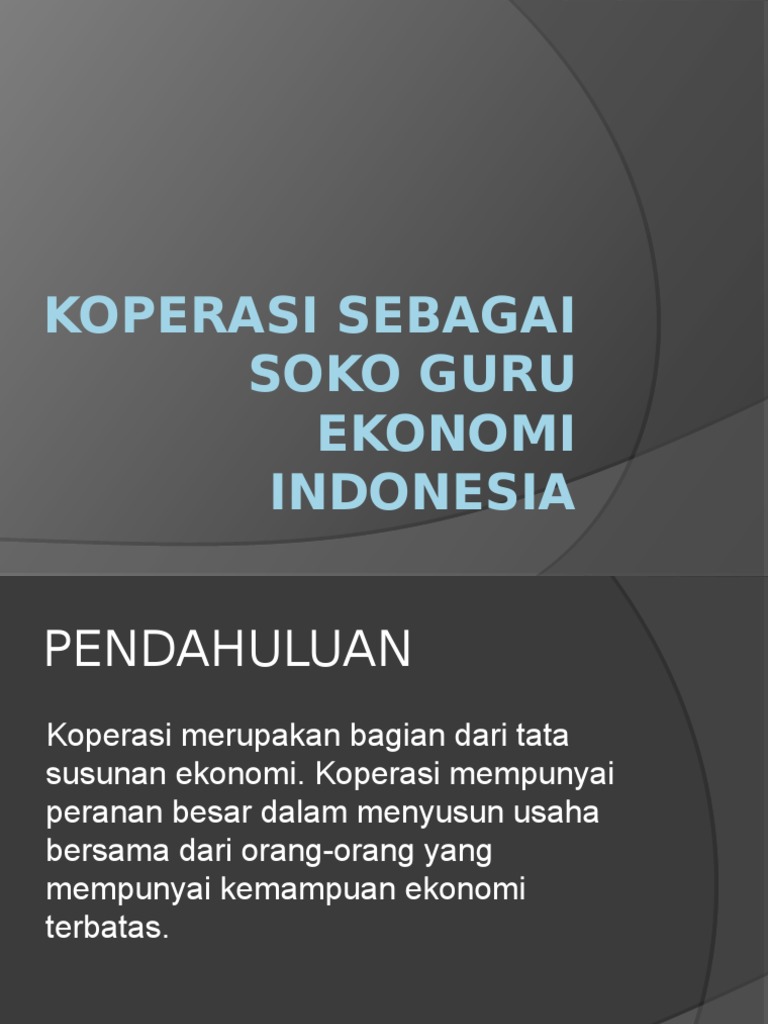 KOPERASI SEBAGAI
SOKO GURU
EKONOMI
INDONESIA

PENDAHULUAN

Koperasi merupakan bagian dari tata susunan ekonomi. Koperasi mempunyai peranan besar dalam menyusun usaha bersama dari orang-orang yang mempunyai kemampuan ekonomi terbatas.